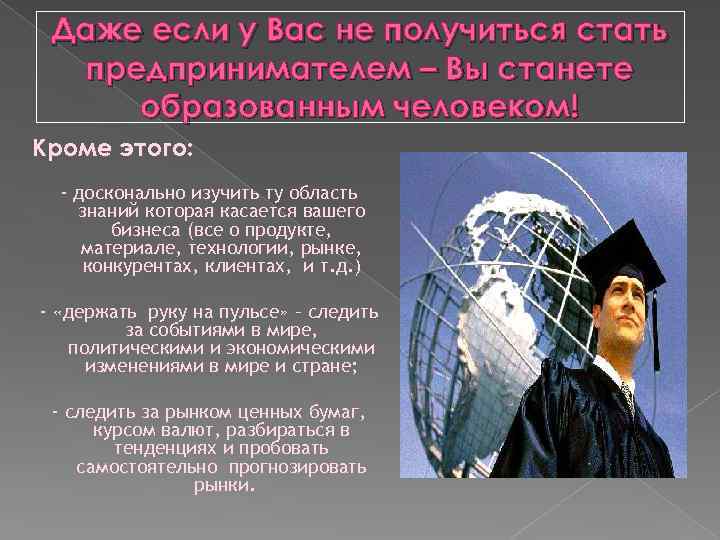 Даже если у Вас не получиться стать предпринимателем – Вы станете образованным человеком!

Кроме этого:

- досконально изучить ту область знаний которая касается вашего бизнеса (все о продукте, материале, технологии, рынке, конкурентах, клиентах, и т.д.)

- «держать руку на пульсе» - следить за событиями в мире, политическими и экономическими изменениями в мире и стране;

- следить за рынком ценных бумаг, курсом валют, разбираться в тенденциях и пробовать самостоятельно прогнозировать рынки.